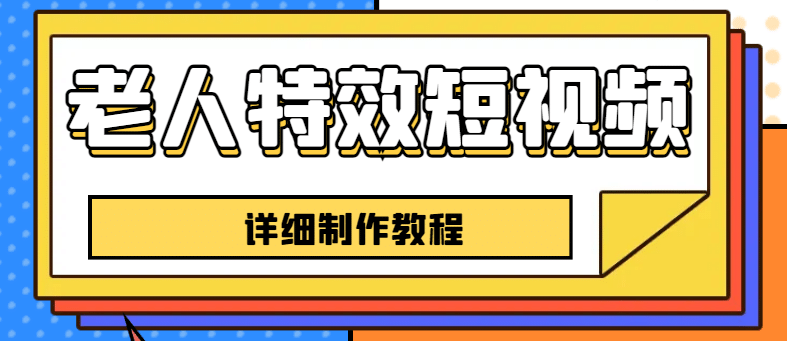 老人特效短视频

详细制作教程